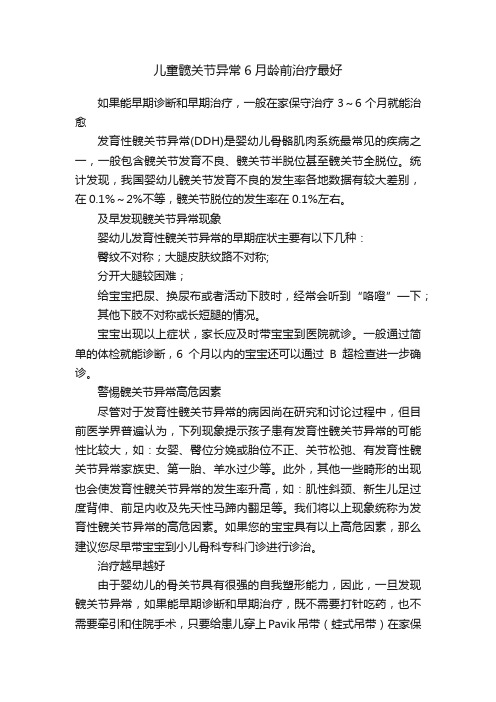 儿童髋关节异常 6 月龄前治疗最好

如果能早期诊断和早期治疗，一般在家保守治疗 3～6 个月就能治愈

发育性髋关节异常(DDH)是婴幼儿骨骼肌肉系统最常见的疾病之一，一般包含髋关节发育不良、髋关节半脱位甚至髋关节全脱位。统计发现，我国婴幼儿髋关节发育不良的发生率各地数据有较大差别，在 0.1%～2%不等，髋关节脱位的发生率在 0.1%左右。

及早发现髋关节异常现象

婴幼儿发育性髋关节异常的早期症状主要有以下几种：

臀纹不对称；大腿皮肤纹路不对称;

分开大腿较困难；

给宝宝把尿、换尿布或者活动下肢时，经常会听到“咯噔”一下；

其他下肢不对称或长短腿的情况。

宝宝出现以上症状，家长应及时带宝宝到医院就诊。一般通过简单的体检就能诊断，6 个月以内的宝宝还可以通过 B 超检查进一步确诊。

警惕髋关节异常高危因素

尽管对于发育性髋关节异常的病因尚在研究和讨论过程中，但目前医学界普遍认为，下列现象提示孩子患有发育性髋关节异常的可能性比较大，如：女婴、臀位分娩或胎位不正、关节松弛、有发育性髋关节异常家族史、第一胎、羊水过少等。此外，其他一些畸形的出现也会使发育性髋关节异常的发生率升高，如：肌性斜颈、新生儿足过度背伸、前足内收及先天性马蹄内翻足等。我们将以上现象统称为发育性髋关节异常的高危因素。如果您的宝宝具有以上高危因素，那么建议您尽早带宝宝到小儿骨科专科门诊进行诊治。

治疗越早越好

由于婴幼儿的骨关节具有很强的自我塑形能力，因此，一旦发现髋关节异常，如果能早期诊断和早期治疗，既不需要打针吃药，也不需要牵引和住院手术，只要给患儿穿上 Pavik 吊带（蛙式吊带）在家保